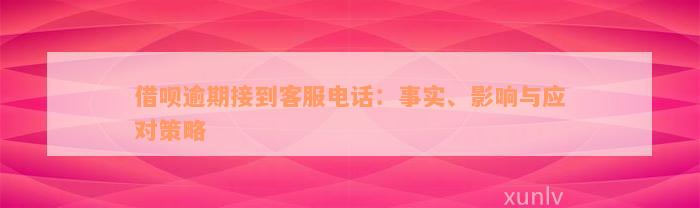 借呗逾期接到客服电话：事实、影响与应对策略

xunlv